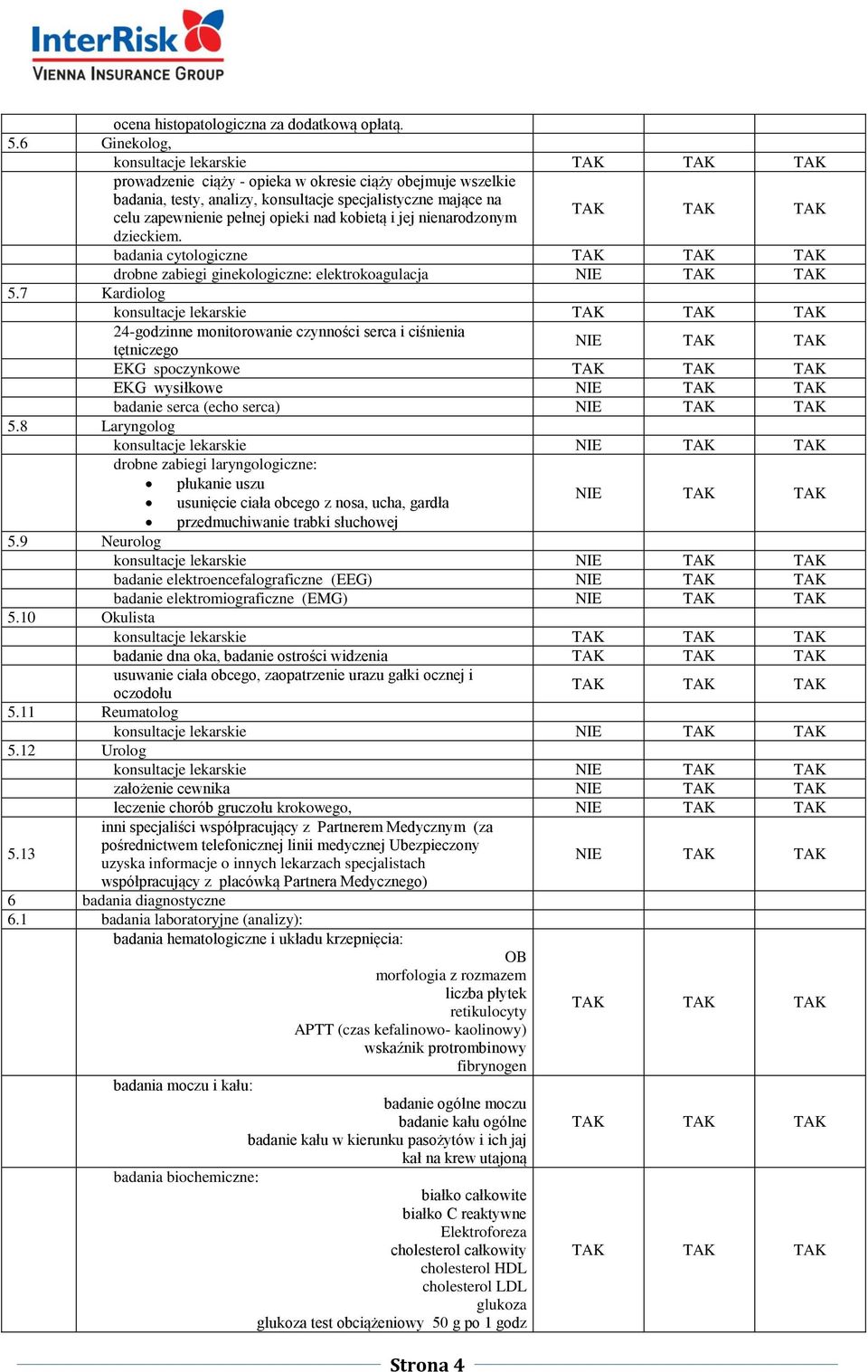 InterRisk
VIENNA INSURANCE GROUP

| | | | | |
|---|---|---|---|---|
| | ocena histopatologiczna za dodatkową opłatą. | | | |
| 5.6 | Ginekolog, | | | |
| | konsultacje lekarskie | TAK | TAK | TAK |
| | prowadzenie ciąży - opieka w okresie ciąży obejmuje wszelkie badania, testy, analizy, konsultacje specjalistyczne mające na celu zapewnienie pełnej opieki nad kobietą i jej nienarodzonym dzieckiem. | TAK | TAK | TAK |
| | badania cytologiczne | TAK | TAK | TAK |
| | drobne zabiegi ginekologiczne: elektrokoagulacja | NIE | TAK | TAK |
| 5.7 | Kardiolog | | | |
| | konsultacje lekarskie | TAK | TAK | TAK |
| | 24-godzinne monitorowanie czynności serca i ciśnienia tętniczego | NIE | TAK | TAK |
| | EKG spoczynkowe | TAK | TAK | TAK |
| | EKG wysiłkowe | NIE | TAK | TAK |
| | badanie serca (echo serca) | NIE | TAK | TAK |
| 5.8 | Laryngolog | | | |
| | konsultacje lekarskie | NIE | TAK | TAK |
| | drobne zabiegi laryngologiczne: • płukanie uszu • usunięcie ciała obcego z nosa, ucha, gardła • przedmuchiwanie trąbki słuchowej | NIE | TAK | TAK |
| 5.9 | Neurolog | | | |
| | konsultacje lekarskie | NIE | TAK | TAK |
| | badanie elektroencefalograficzne (EEG) | NIE | TAK | TAK |
| | badanie elektromiograficzne (EMG) | NIE | TAK | TAK |
| 5.10 | Okulista | | | |
| | konsultacje lekarskie | TAK | TAK | TAK |
| | badanie dna oka, badanie ostrości widzenia | TAK | TAK | TAK |
| | usuwanie ciała obcego, zaopatrzenie urazu gałki ocznej i oczodołu | TAK | TAK | TAK |
| 5.11 | Reumatolog | | | |
| | konsultacje lekarskie | NIE | TAK | TAK |
| 5.12 | Urolog | | | |
| | konsultacje lekarskie | NIE | TAK | TAK |
| | założenie cewnika | NIE | TAK | TAK |
| | leczenie chorób gruczołu krokowego, | NIE | TAK | TAK |
| 5.13 | inni specjaliści współpracujący z Partnerem Medycznym (za pośrednictwem telefonicznej linii medycznej Ubezpieczony uzyska informacje o innych lekarzach specjalistach współpracujący z placówką Partnera Medycznego) | NIE | TAK | TAK |
| 6 | badania diagnostyczne | | | |
| 6.1 | badania laboratoryjne (analizy): | | | |
| | badania hematologiczne i układu krzepnięcia: OB morfologia z rozmazem liczba płytek retikulocyty APTT (czas kefalinowo- kaolinowy) wskaźnik protrombinowy fibrynogen | TAK | TAK | TAK |
| | badania moczu i kału: badanie ogólne moczu badanie kału ogólne badanie kału w kierunku pasożytów i ich jaj kał na krew utajoną | TAK | TAK | TAK |
| | badania biochemiczne: białko całkowite białko C reaktywne Elektroforeza cholesterol całkowity cholesterol HDL cholesterol LDL glukoza glukoza test obciążeniowy 50 g po 1 godz | TAK | TAK | TAK |

Strona 4